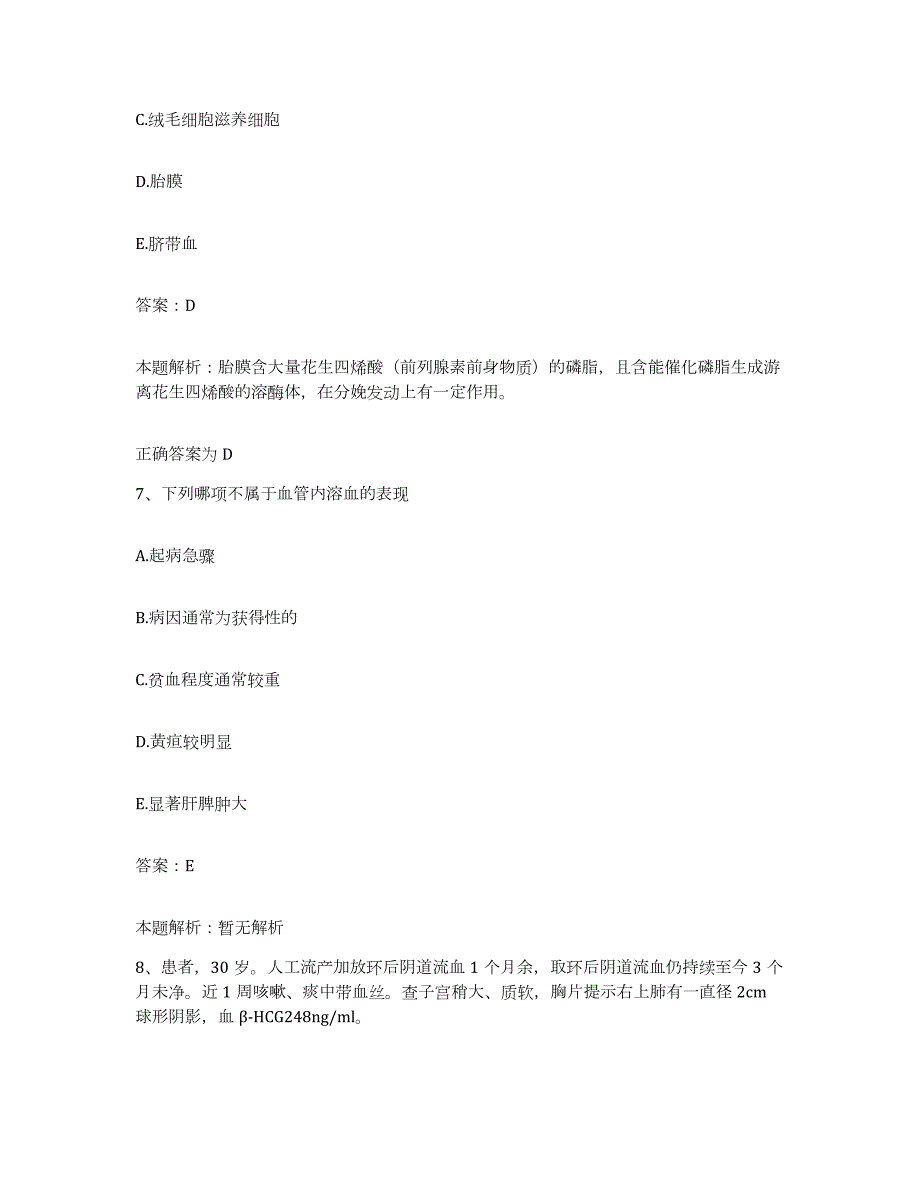 C.绒毛细胞滋养细胞

D.胎膜

E.脐带血

答案：D

本题解析：胎膜含大量花生四烯酸（前列腺素前身物质）的磷脂，且含能催化磷脂生成游离花生四烯酸的溶酶体，在分娩发动上有一定作用。

正确答案为 D

7、下列哪项不属于血管内溶血的表现

A.起病急骤

B.病因通常为获得性的

C.贫血程度通常较重

D.黄疸较明显

E.显著肝脾肿大

答案：E

本题解析：暂无解析

8、患者，30 岁。人工流产加放环后阴道流血 1 个月余，取环后阴道流血仍持续至今 3 个月未净。近 1 周咳嗽、痰中带血丝。查子宫稍大、质软，胸片提示右上肺有一直径 2cm 球形阴影，血 β-HCG248ng/ml。